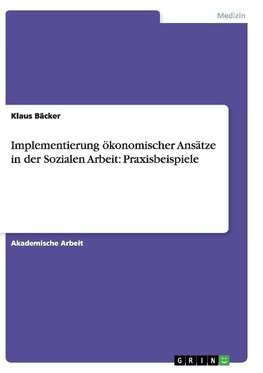 Medizin

Klaus Bäcker

Implementierung ökonomischer Ansätze in der Sozialen Arbeit: Praxisbeispiele

Akademische Arbeit

GRIN